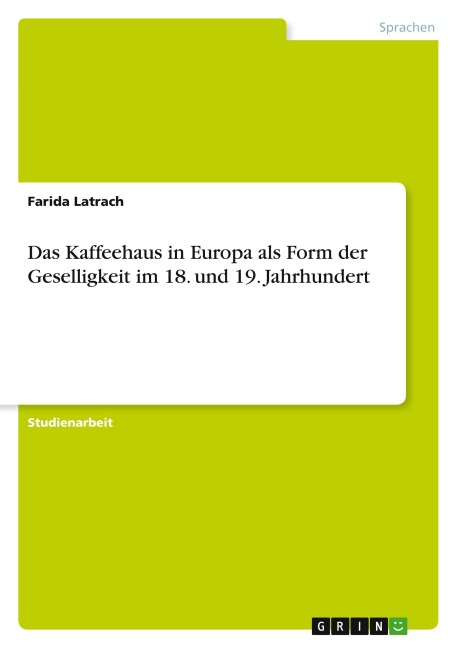 Sprachen

Farida Latrach

Das Kaffeehaus in Europa als Form der Geselligkeit im 18. und 19. Jahrhundert

Studienarbeit

GRIN